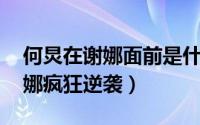 何炅在谢娜面前是什
娜疯狂逆袭）